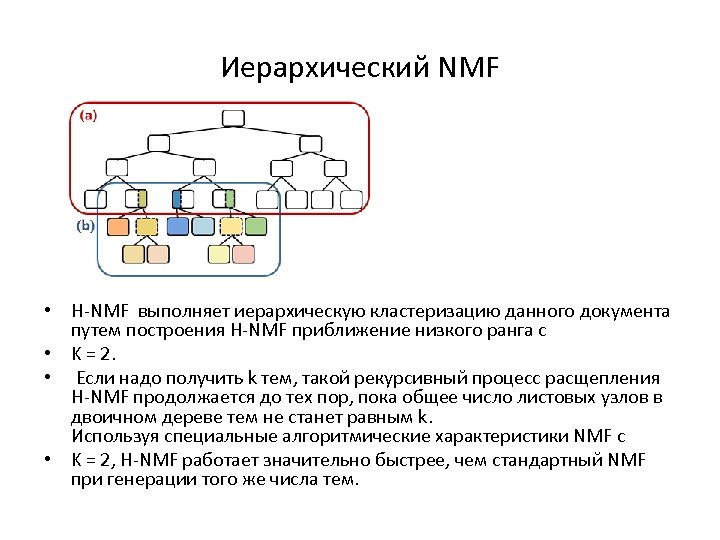 Иерархический NMF

(a)

(b)

• H-NMF выполняет иерархическую кластеризацию данного документа путем построения H-NMF приближение низкого ранга с

• K = 2.

• Если надо получить k тем, такой рекурсивный процесс расщепления H-NMF продолжается до тех пор, пока общее число листовых узлов в двоичном дереве тем не станет равным k.
Используя специальные алгоритмические характеристики NMF с

• K = 2, H-NMF работает значительно быстрее, чем стандартный NMF при генерации того же числа тем.